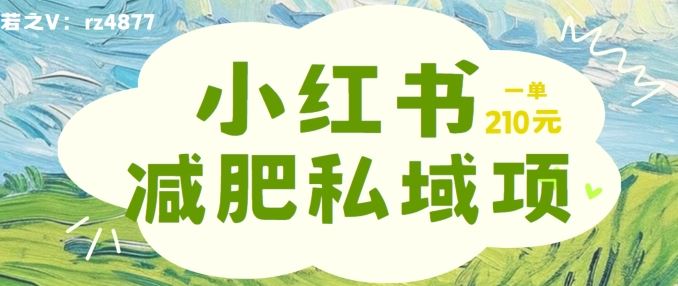 若之V：rz4877

小红书
一单
210元
减肥私域项